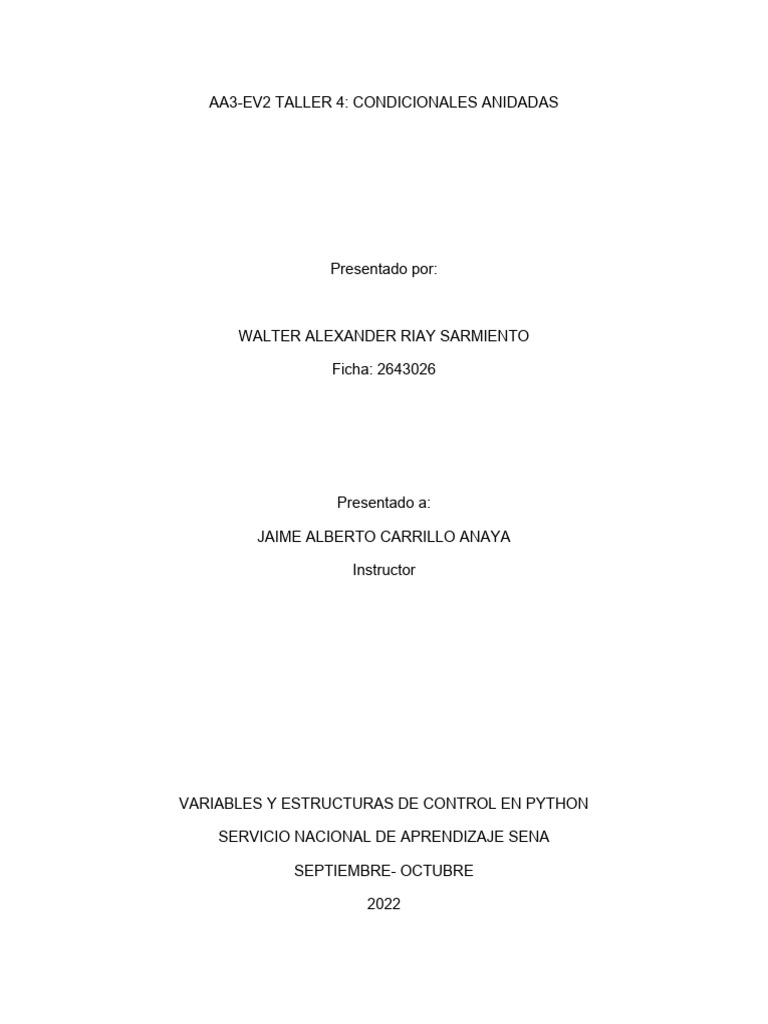 AA3-EV2 TALLER 4: CONDICIONALES ANIDADAS

Presentado por:

WALTER ALEXANDER RIAY SARMIENTO

Ficha: 2643026

Presentado a:

JAIME ALBERTO CARRILLO ANAYA

Instructor

VARIABLES Y ESTRUCTURAS DE CONTROL EN PYTHON

SERVICIO NACIONAL DE APRENDIZAJE SENA

SEPTIEMBRE- OCTUBRE

2022